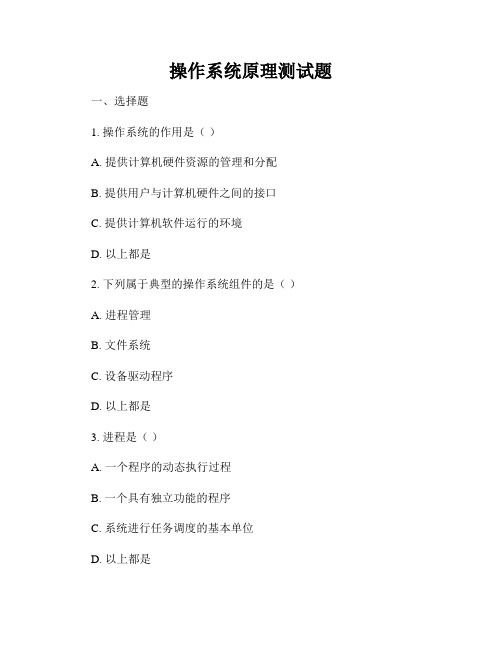 操作系统原理测试题

一、选择题

1. 操作系统的作用是（ ）

A. 提供计算机硬件资源的管理和分配

B. 提供用户与计算机硬件之间的接口

C. 提供计算机软件运行的环境

D. 以上都是

2. 下列属于典型的操作系统组件的是（ ）

A. 进程管理

B. 文件系统

C. 设备驱动程序

D. 以上都是

3. 进程是（ ）

A. 一个程序的动态执行过程

B. 一个具有独立功能的程序

C. 系统进行任务调度的基本单位

D. 以上都是